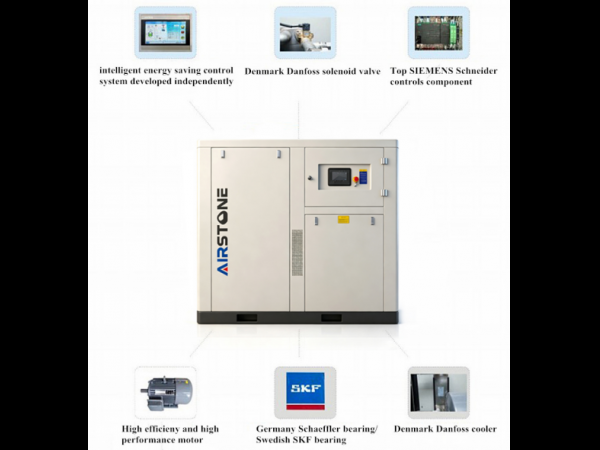 intelligent energy saving control system developed independently

Denmark Danfoss solenoid valve

Top SIEMENS Schneider controls component

AIRSTONE

SKF

High efficieny and high performance motor

Germany Schaeffler bearing/ Swedish SKF bearing

Denmark Danfoss cooler